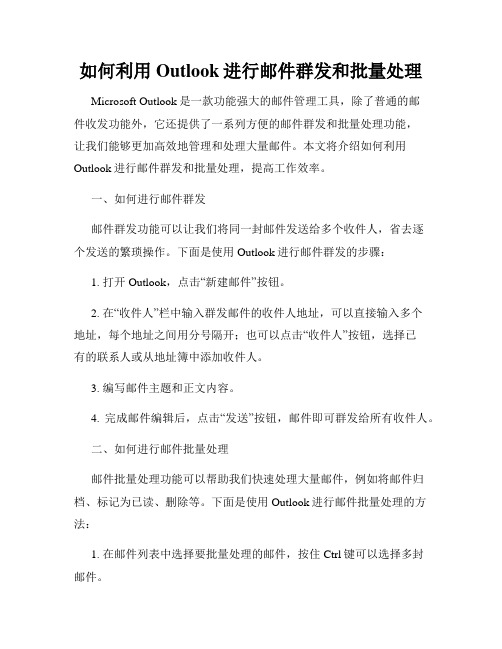 如何利用 Outlook 进行邮件群发和批量处理

Microsoft Outlook 是一款功能强大的邮件管理工具，除了普通的邮件收发功能外，它还提供了一系列方便的邮件群发和批量处理功能，让我们能够更加高效地管理和处理大量邮件。本文将介绍如何利用 Outlook 进行邮件群发和批量处理，提高工作效率。

一、如何进行邮件群发

邮件群发功能可以让我们将同一封邮件发送给多个收件人，省去逐个发送的繁琐操作。下面是使用 Outlook 进行邮件群发的步骤：

1. 打开 Outlook，点击“新建邮件”按钮。

2. 在“收件人”栏中输入群发邮件的收件人地址，可以直接输入多个地址，每个地址之间用分号隔开；也可以点击“收件人”按钮，选择已有的联系人或从地址簿中添加收件人。

3. 编写邮件主题和正文内容。

4. 完成邮件编辑后，点击“发送”按钮，邮件即可群发给所有收件人。

二、如何进行邮件批量处理

邮件批量处理功能可以帮助我们快速处理大量邮件，例如将邮件归档、标记为已读、删除等。下面是使用 Outlook 进行邮件批量处理的方法：

1. 在邮件列表中选择要批量处理的邮件，按住 Ctrl 键可以选择多封邮件。